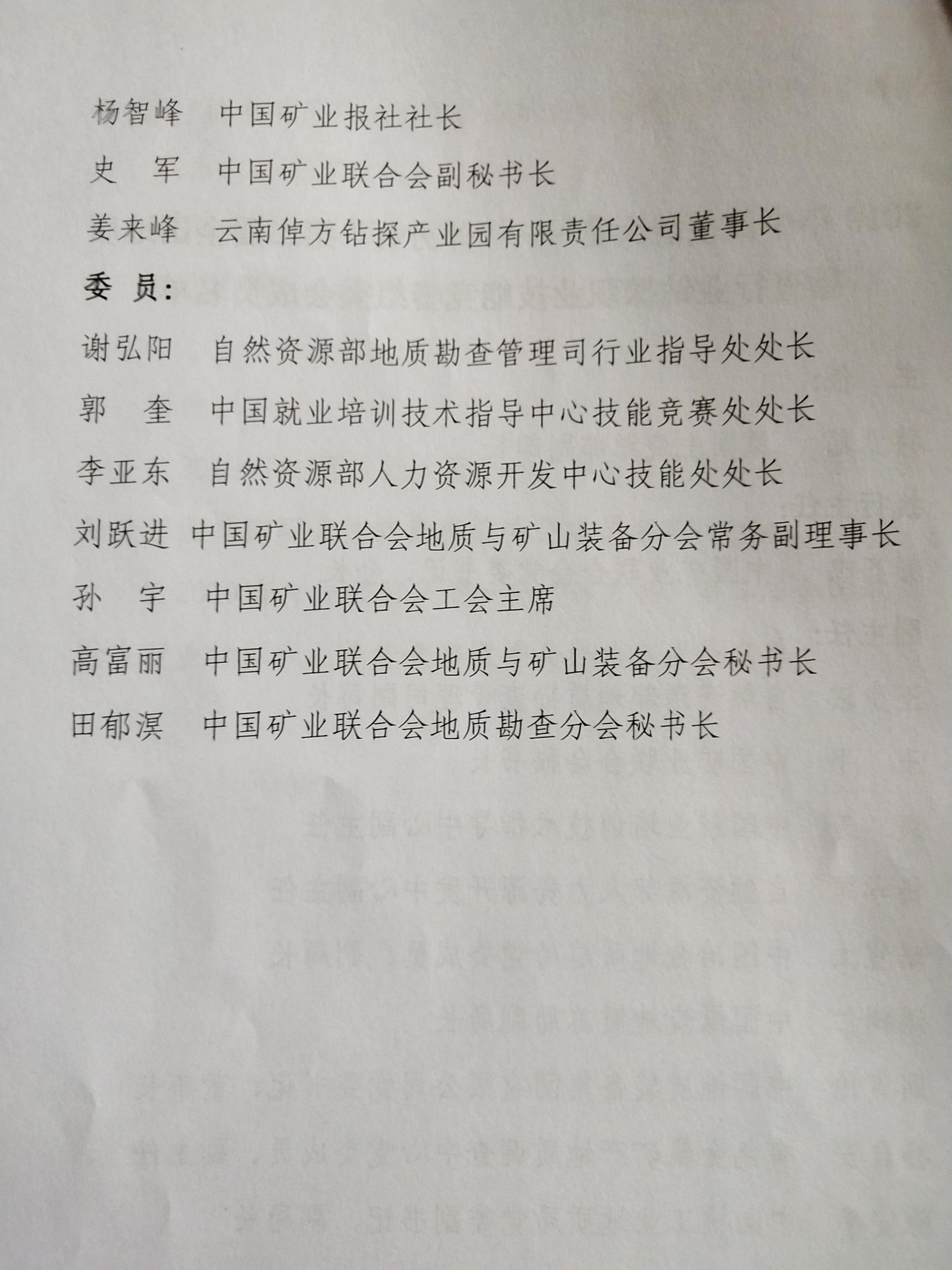 杨智峰　中国矿业报社社长

史　军　中国矿业联合会副秘书长

姜来峰　云南倬方钻探产业园有限责任公司董事长

委　员：

谢弘阳　自然资源部地质勘查管理司行业指导处处长

郭　奎　中国就业培训技术指导中心技能竞赛处处长

李亚东　自然资源部人力资源开发中心技能处处长

刘跃进　中国矿业联合会地质与矿山装备分会常务副理事长

孙　宇　中国矿业联合会工会主席

高富丽　中国矿业联合会地质与矿山装备分会秘书长

田郁溟　中国矿业联合会地质勘查分会秘书长